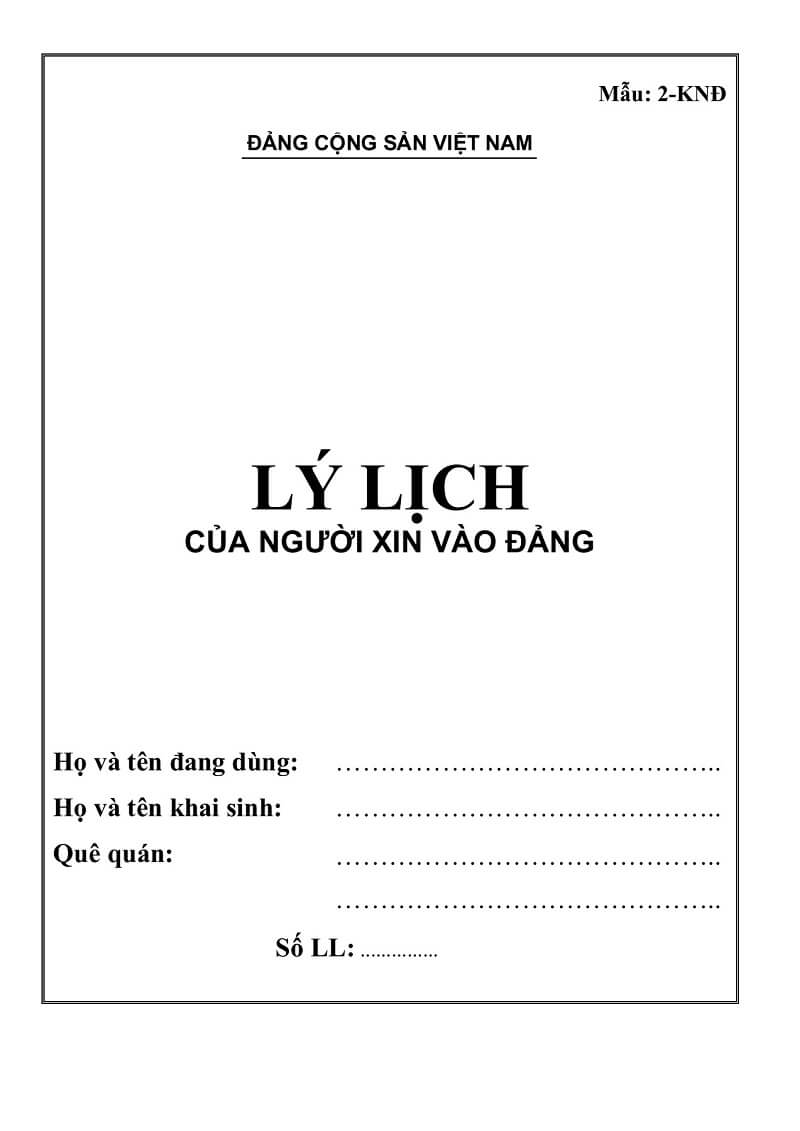 Mẫu: 2-KNĐ

ĐẢNG CỘNG SẢN VIỆT NAM

LÝ LỊCH

CỦA NGƯỜI XIN VÀO ĐẢNG

Họ và tên đang dùng: ……………………………………..

Họ và tên khai sinh: ……………………………………..

Quê quán: ……………………………………..

……………………………………..

Số LL: ...............